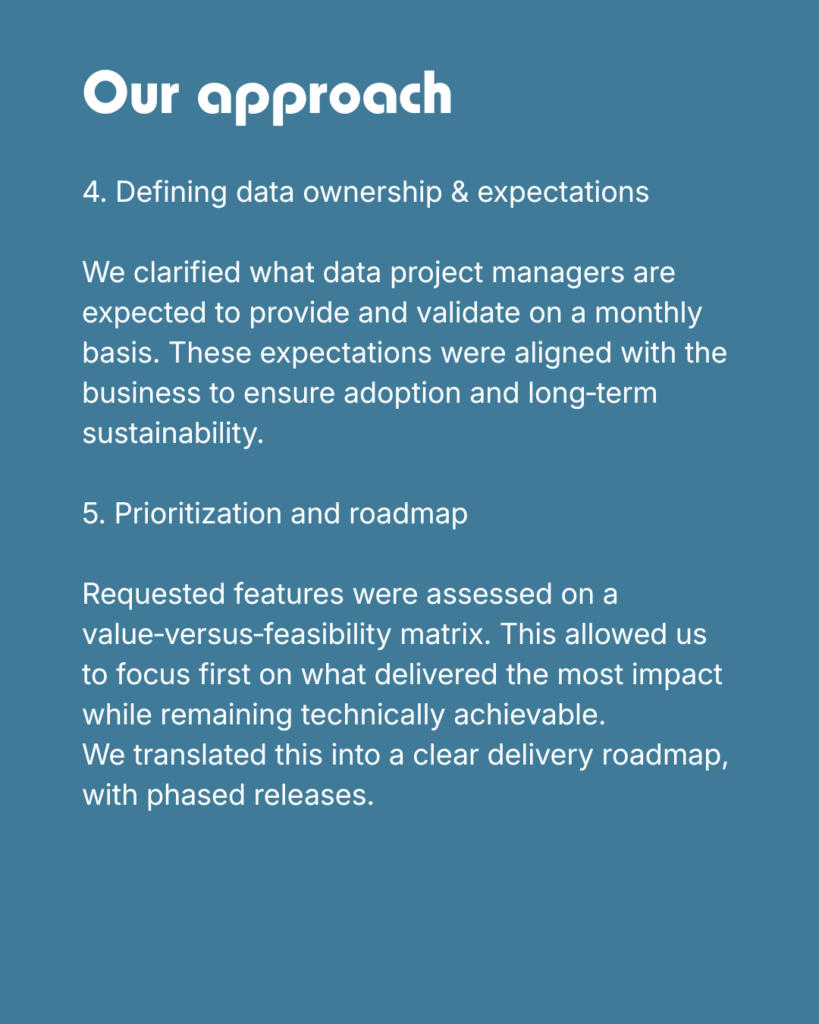 Our approach

4. Defining data ownership & expectations

We clarified what data project managers are expected to provide and validate on a monthly basis. These expectations were aligned with the business to ensure adoption and long-term sustainability.

5. Prioritization and roadmap

Requested features were assessed on a value-versus-feasibility matrix. This allowed us to focus first on what delivered the most impact while remaining technically achievable.
We translated this into a clear delivery roadmap, with phased releases.